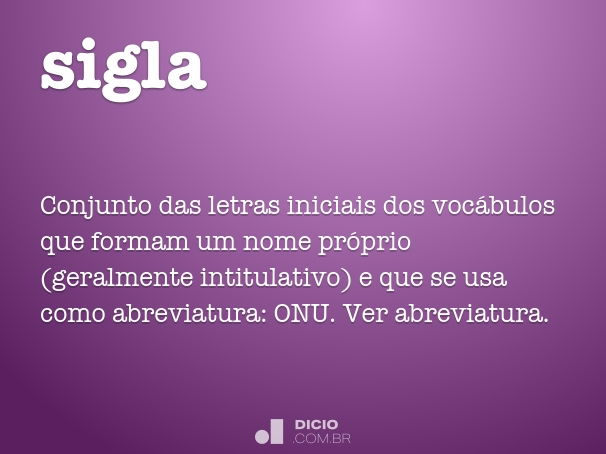 sigla

Conjunto das letras iniciais dos vocábulos que formam um nome próprio (geralmente intitulativo) e que se usa como abreviatura: ONU. Ver abreviatura.

DICIO
.COM.BR